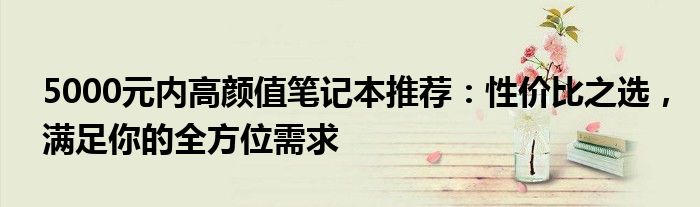 5000元内高颜值笔记本推荐：性价比之选，满足你的全方位需求